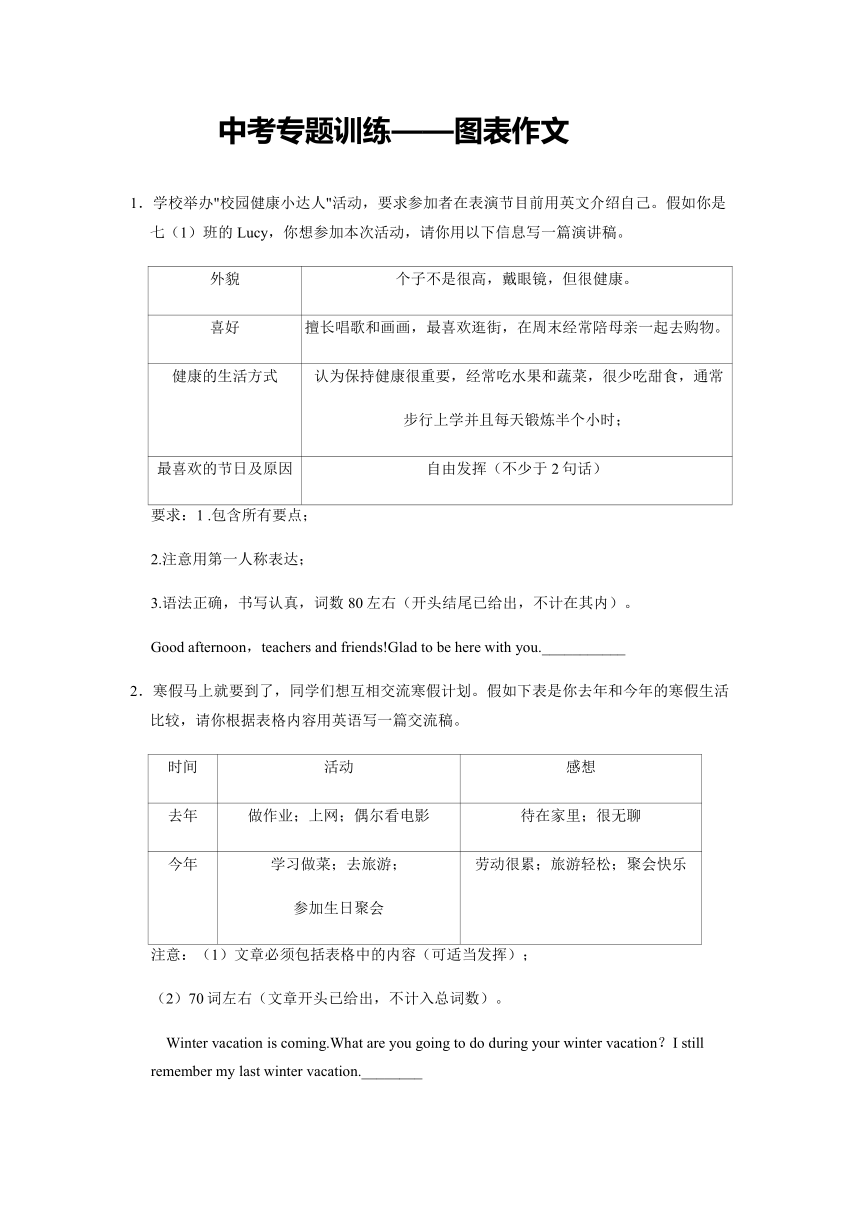 中考专题训练——图表作文

1．学校举办"校园健康小达人"活动，要求参加者在表演节目前用英文介绍自己。假如你是七（1）班的 Lucy，你想参加本次活动，请你用以下信息写一篇演讲稿。

| 外貌 | 个子不是很高，戴眼镜，但很健康。 |
|---|---|
| 喜好 | 擅长唱歌和画画，最喜欢逛街，在周末经常陪母亲一起去购物。 |
| 健康的生活方式 | 认为保持健康很重要，经常吃水果和蔬菜，很少吃甜食，通常步行上学并且每天锻炼半个小时； |
| 最喜欢的节日及原因 | 自由发挥（不少于 2 句话） |

要求：1 .包含所有要点；

2.注意用第一人称表达；

3.语法正确，书写认真，词数 80 左右（开头结尾已给出，不计在其内）。

Good afternoon，teachers and friends!Glad to be here with you.___________

2．寒假马上就要到了，同学们想互相交流寒假计划。假如下表是你去年和今年的寒假生活比较，请你根据表格内容用英语写一篇交流稿。

| 时间 | 活动 | 感想 |
|---|---|---|
| 去年 | 做作业；上网；偶尔看电影 | 待在家里；很无聊 |
| 今年 | 学习做菜；去旅游；参加生日聚会 | 劳动很累；旅游轻松；聚会快乐 |

注意：（1）文章必须包括表格中的内容（可适当发挥）；

（2）70 词左右（文章开头已给出，不计入总词数）。

Winter vacation is coming.What are you going to do during your winter vacation？I still remember my last winter vacation.________